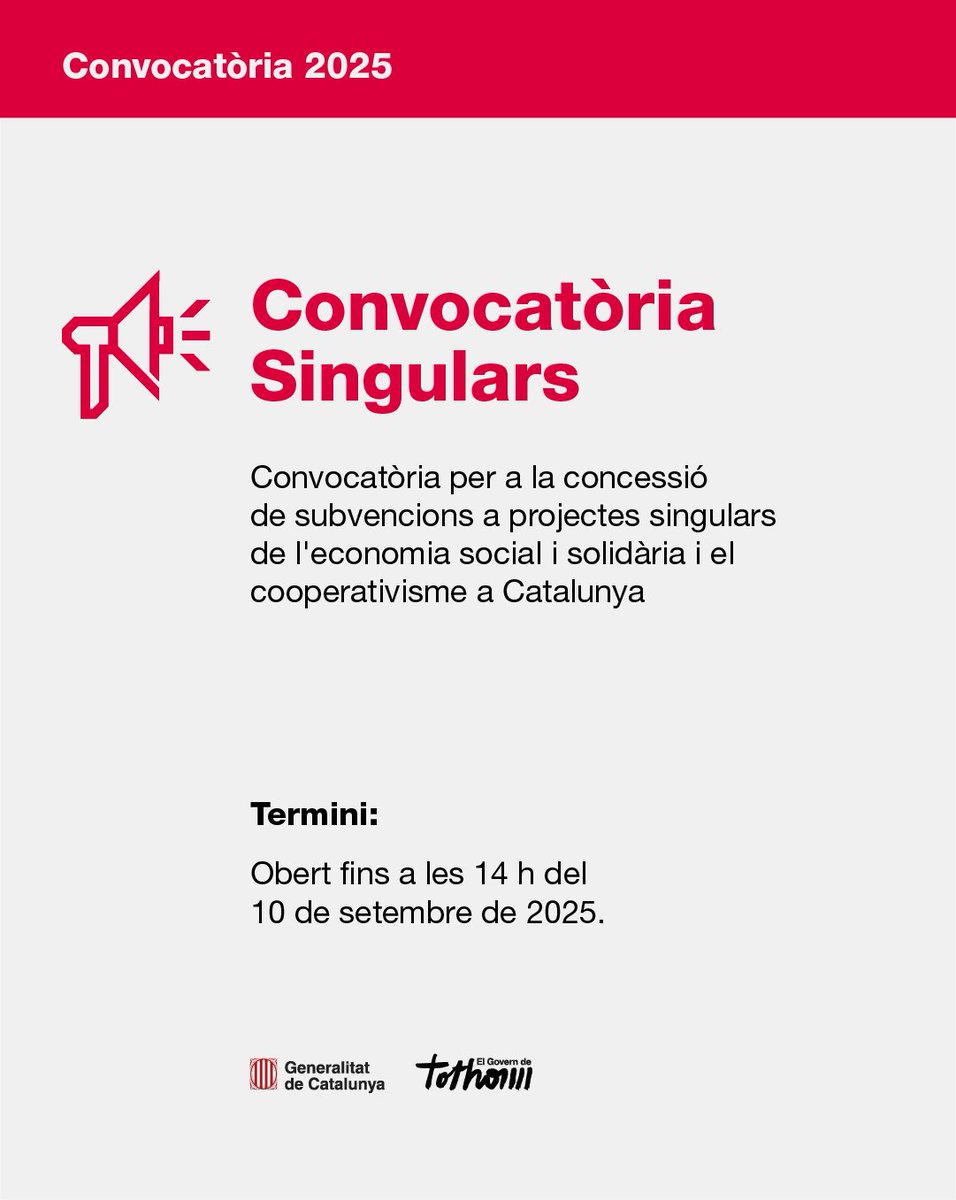 Convocatòria 2025

Convocatòria Singulars

Convocatòria per a la concessió de subvencions a projectes singulars de l'economia social i solidària i el cooperativisme a Catalunya

Termini:

Obert fins a les 14 h del 10 de setembre de 2025.

Generalitat de Catalunya

El Govern de tothom